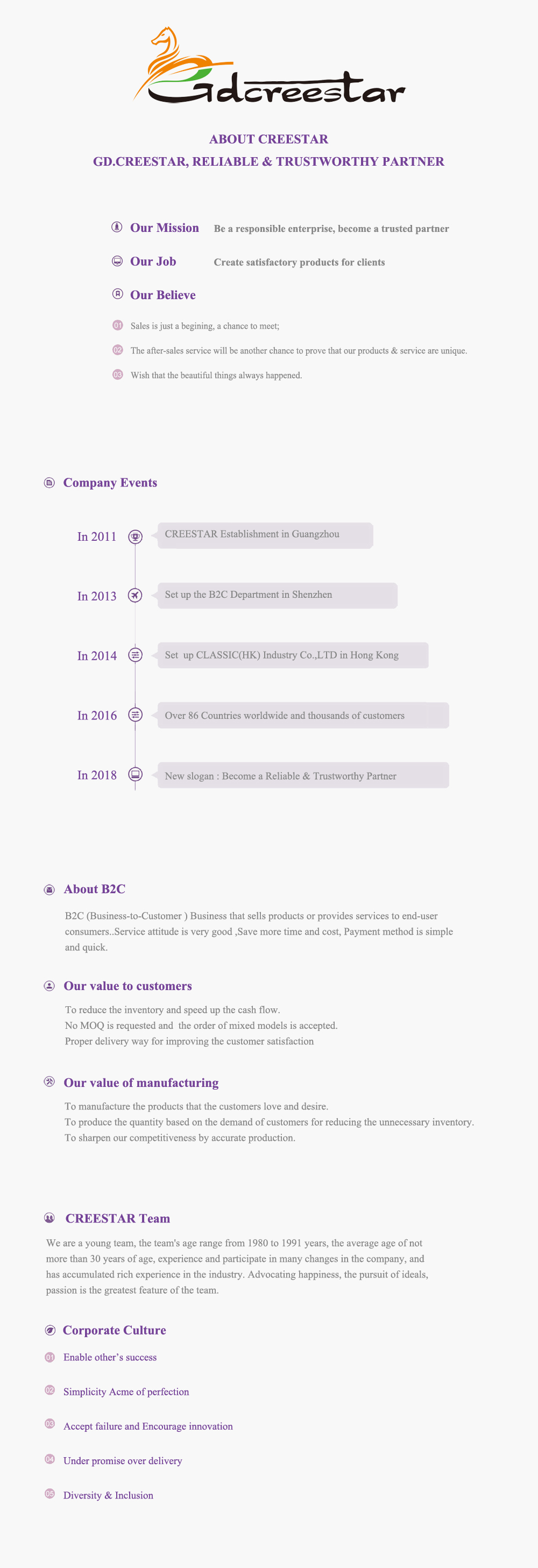 Gdcreestar

ABOUT CREESTAR
GD.CREESTAR, RELIABLE & TRUSTWORTHY PARTNER

Our Mission Be a responsible enterprise, become a trusted partner

Our Job Create satisfactory products for clients

Our Believe

01 Sales is just a begining, a chance to meet;

02 The after-sales service will be another chance to prove that our products & service are unique.

03 Wish that the beautiful things always happened.

Company Events

In 2011 CREESTAR Establishment in Guangzhou

In 2013 Set up the B2C Department in Shenzhen

In 2014 Set up CLASSIC(HK) Industry Co.,LTD in Hong Kong

In 2016 Over 86 Countries worldwide and thousands of customers

In 2018 New slogan : Become a Reliable & Trustworthy Partner

About B2C

B2C (Business-to-Customer ) Business that sells products or provides services to end-user consumers..Service attitude is very good ,Save more time and cost, Payment method is simple and quick.

Our value to customers

To reduce the inventory and speed up the cash flow.
No MOQ is requested and the order of mixed models is accepted.
Proper delivery way for improving the customer satisfaction

Our value of manufacturing

To manufacture the products that the customers love and desire.
To produce the quantity based on the demand of customers for reducing the unnecessary inventory.
To sharpen our competitiveness by accurate production.

CREESTAR Team

We are a young team, the team's age range from 1980 to 1991 years, the average age of not more than 30 years of age, experience and participate in many changes in the company, and has accumulated rich experience in the industry. Advocating happiness, the pursuit of ideals, passion is the greatest feature of the team.

Corporate Culture

01 Enable other's success

02 Simplicity Acme of perfection

03 Accept failure and Encourage innovation

04 Under promise over delivery

05 Diversity & Inclusion